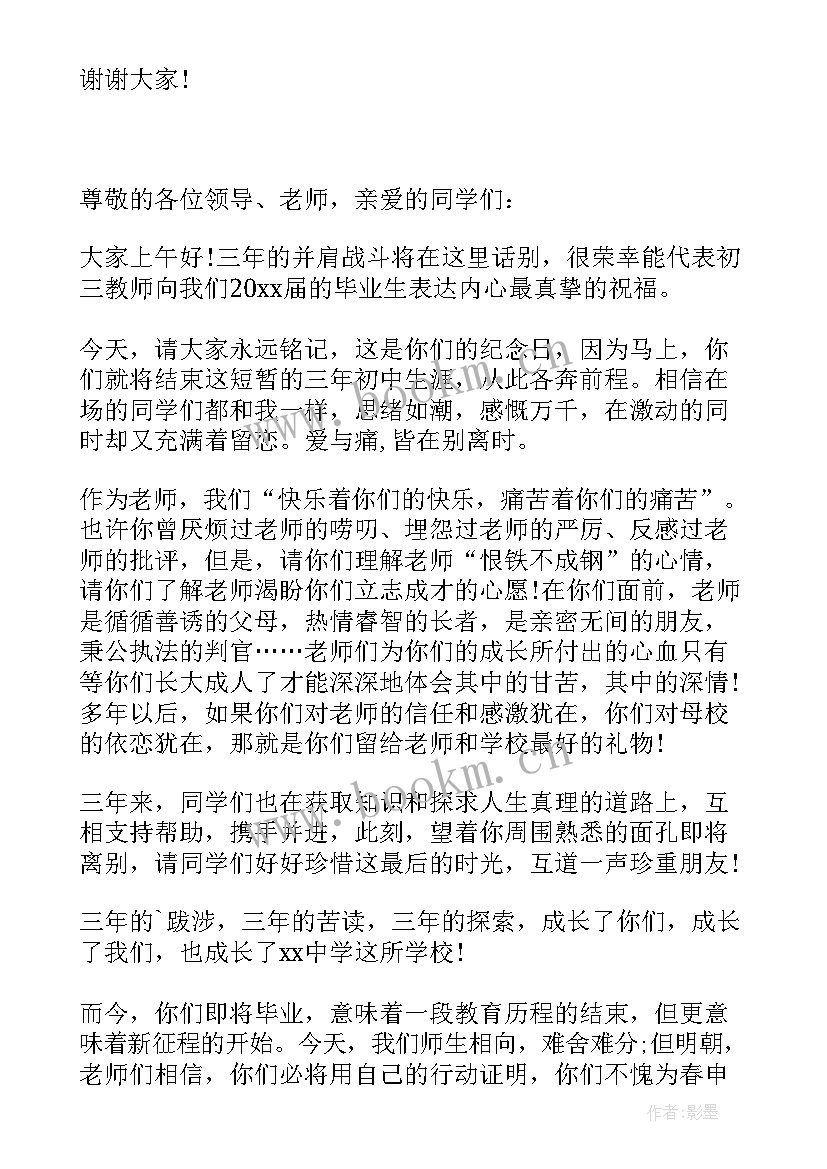 谢谢大家！

尊敬的各位领导、老师，亲爱的同学们：

大家上午好！三年的并肩战斗将在这里话别，很荣幸能代表初三教师向我们20xx届的毕业生表达内心最真挚的祝福。

今天，请大家永远铭记，这是你们的纪念日，因为马上，你们就将结束这短暂的三年初中生涯，从此各奔前程。相信在场的同学们都和我一样，思绪如潮，感慨万千，在激动的同时却又充满着留恋。爱与痛，皆在别离时。

作为老师，我们“快乐着你们的快乐，痛苦着你们的痛苦”。也许你曾厌烦过老师的唠叨、埋怨过老师的严厉、反感过老师的批评，但是，请你们理解老师“恨铁不成钢”的心情，请你们了解老师渴盼你们立志成才的心愿！在你们面前，老师是循循善诱的父母，热情睿智的长者，是亲密无间的朋友，秉公执法的判官……老师们为你们的成长所付出的心血只有等你们长大成人了才能深深地体会其中的甘苦，其中的深情！多年以后，如果你们对老师的信任和感激犹在，你们对母校的依恋犹在，那就是你们留给老师和学校最好的礼物！

三年来，同学们也在获取知识和探求人生真理的道路上，互相支持帮助，携手并进，此刻，望着你周围熟悉的面孔即将离别，请同学们好好珍惜这最后的时光，互道一声珍重朋友！

三年的`跋涉，三年的苦读，三年的探索，成长了你们，成长了我们，也成长了xx中学这所学校！

而今，你们即将毕业，意味着一段教育历程的结束，但更意味着新征程的开始。今天，我们师生相向，难舍难分;但明朝，老师们相信，你们必将用自己的行动证明，你们不愧为春申

www.bookm.cn

作者:影墨